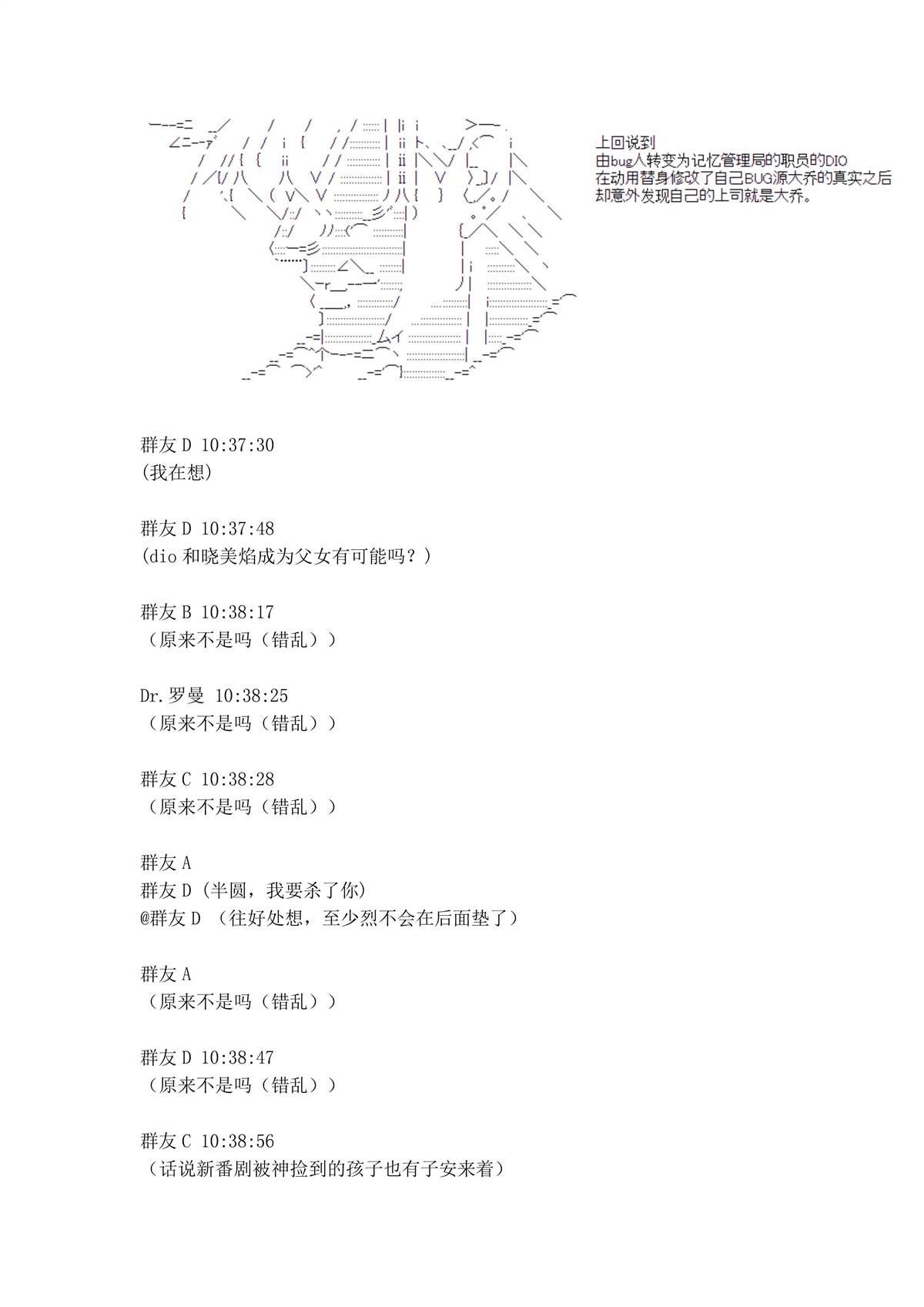 上回说到
由bug人转变为记忆管理局的职员的DIO
在动用替身修改了自己BUG源大乔的真实之后
却意外发现自己的上司就是大乔。

群友 D 10:37:30
(我在想)

群友 D 10:37:48
(dio 和晓美焰成为父女有可能吗？)

群友 B 10:38:17
（原来不是吗（错乱））

Dr.罗曼 10:38:25
（原来不是吗（错乱））

群友 C 10:38:28
（原来不是吗（错乱））

群友 A
群友 D (半圆，我要杀了你)
@群友 D （往好处想，至少烈不会在后面垫了）

群友 A
（原来不是吗（错乱））

群友 D 10:38:47
（原来不是吗（错乱））

群友 C 10:38:56
（话说新番剧被神捡到的孩子也有子安来着）